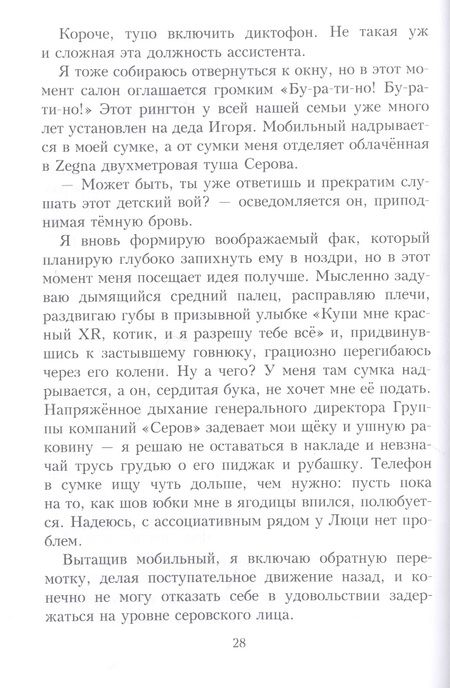 Короче, тупо включить диктофон. Не такая уж и сложная эта должность ассистента.

Я тоже собираюсь отвернуться к окну, но в этот момент салон оглашается громким «Бу-ра-ти-но! Бу-ра-ти-но!» Этот рингтон у всей нашей семьи уже много лет установлен на деда Игоря. Мобильный надрывается в моей сумке, а от сумки меня отделяет облачённая в Zegna двухметровая туша Серова.

— Может быть, ты уже ответишь и прекратим слушать этот детский вой? — осведомляется он, приподнимая тёмную бровь.

Я вновь формирую воображаемый фак, который планирую глубоко запихнуть ему в ноздри, но в этот момент меня посещает идея получше. Мысленно задуваю дымящийся средний палец, расправляю плечи, раздвигаю губы в призывной улыбке «Купи мне красный XR, котик, и я разрешу тебе всё» и, придвинувшись к застывшему говнюку, грациозно перегибаюсь через его колени. Ну а чего? У меня там сумка надрывается, а он, сердитая бука, не хочет мне её подать. Напряжённое дыхание генерального директора Группы компаний «Серов» задевает мои щёку и ушную раковину — я решаю не оставаться в накладе и невзначай трусь грудью о его пиджак и рубашку. Телефон в сумке ищу чуть дольше, чем нужно: пусть пока на то, как шов юбки мне в ягодицы впился, полюбуется. Надеюсь, с ассоциативным рядом у Люци нет проблем.

Вытащив мобильный, я включаю обратную перемотку, делая поступательное движение назад, и конечно не могу отказать себе в удовольствии задержаться на уровне серовского лица.

28